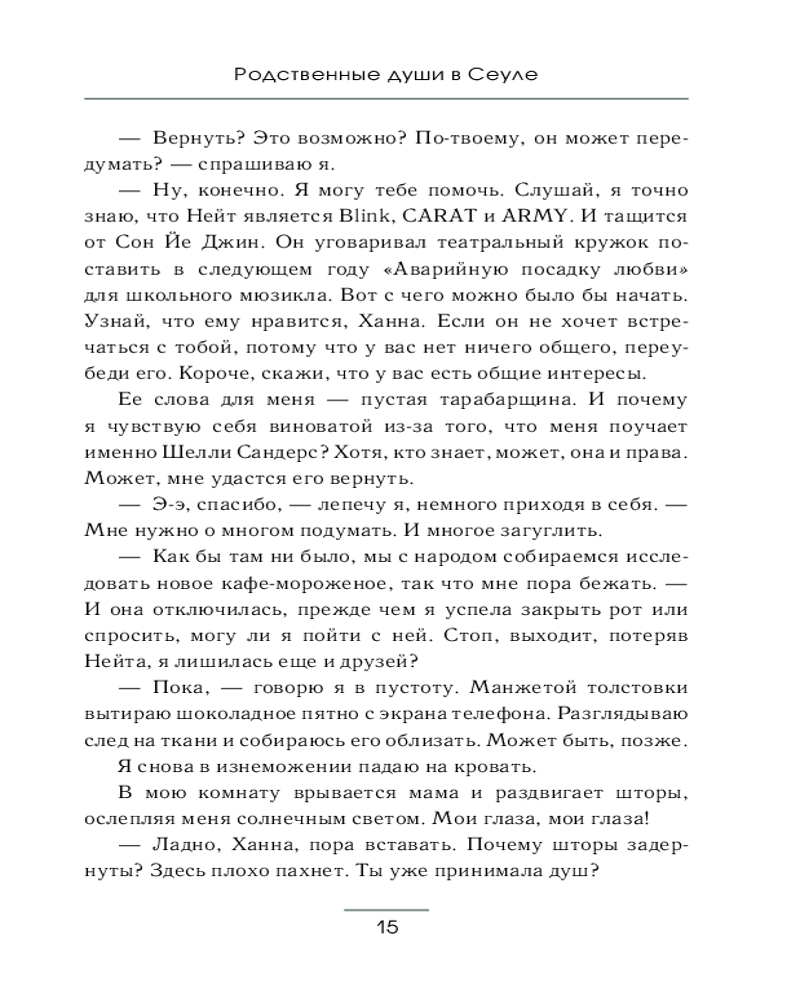 Родственные души в Сеуле

— Вернуть? Это возможно? По-твоему, он может передумать? — спрашиваю я.

— Ну, конечно. Я могу тебе помочь. Слушай, я точно знаю, что Нейт является Blink, CARAT и ARMY. И тащится от Сон Йе Джин. Он уговаривал театральный кружок поставить в следующем году «Аварийную посадку любви» для школьного мюзикла. Вот с чего можно было бы начать. Узнай, что ему нравится, Ханна. Если он не хочет встречаться с тобой, потому что у вас нет ничего общего, переубеди его. Короче, скажи, что у вас есть общие интересы.

Ее слова для меня — пустая тарабарщина. И почему я чувствую себя виноватой из-за того, что меня поучает именно Шелли Сандерс? Хотя, кто знает, может, она и права. Может, мне удастся его вернуть.

— Э-э, спасибо, — лепечу я, немного приходя в себя. — Мне нужно о многом подумать. И многое загуглить.

— Как бы там ни было, мы с народом собираемся исследовать новое кафе-мороженое, так что мне пора бежать. — И она отключилась, прежде чем я успела закрыть рот или спросить, могу ли я пойти с ней. Стоп, выходит, потеряв Нейта, я лишилась еще и друзей?

— Пока, — говорю я в пустоту. Манжетой толстовки вытираю шоколадное пятно с экрана телефона. Разглядываю след на ткани и собираюсь его облизать. Может быть, позже.

Я снова в изнеможении падаю на кровать.

В мою комнату врывается мама и раздвигает шторы, ослепляя меня солнечным светом. Мои глаза, мои глаза!

— Ладно, Ханна, пора вставать. Почему шторы задернуты? Здесь плохо пахнет. Ты уже принимала душ?

15